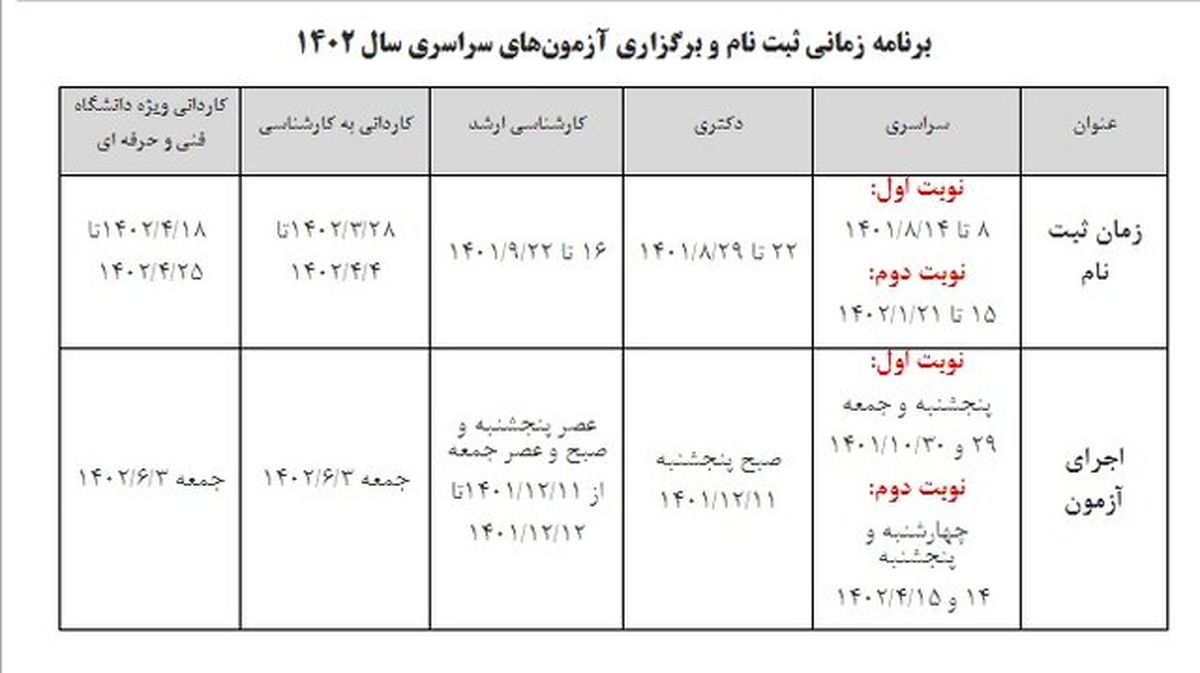 برنامه زمانی ثبت نام و برگزاری آزمون‌های سراسری سال ۱۴۰۲

| عنوان | سراسری | دکتری | کارشناسی ارشد | کاردانی به کارشناسی | کاردانی ویژه دانشگاه فنی و حرفه ای |
|---|---|---|---|---|---|
| زمان ثبت نام | نوبت اول: ۸ تا ۱۴۰۱/۸/۱۴ نوبت دوم: ۱۵ تا ۱۴۰۲/۱/۲۱ | ۲۲ تا ۱۴۰۱/۸/۲۹ | ۱۶ تا ۱۴۰۱/۹/۲۲ | ۱۴۰۲/۳/۲۸تا ۱۴۰۲/۴/۴ | ۱۴۰۲/۴/۱۸تا ۱۴۰۲/۴/۲۵ |
| اجرای آزمون | نوبت اول: پنجشنبه و جمعه ۲۹ و ۱۴۰۱/۱۰/۳۰ نوبت دوم: چهارشنبه و پنجشنبه ۱۴ و ۱۴۰۲/۴/۱۵ | صبح پنجشنبه ۱۴۰۱/۱۲/۱۱ | عصر پنجشنبه و صبح و عصر جمعه از ۱۴۰۱/۱۲/۱۱تا ۱۴۰۱/۱۲/۱۲ | جمعه ۱۴۰۲/۶/۳ | جمعه ۱۴۰۲/۶/۳ |